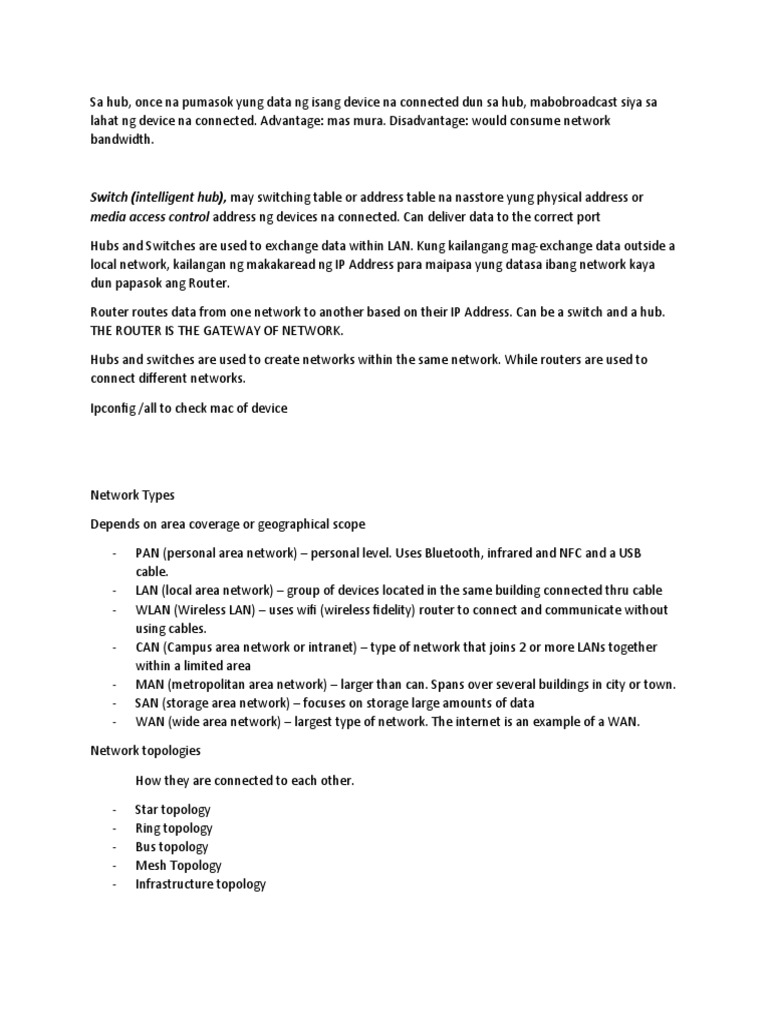 Sa hub, once na pumasok yung data ng isang device na connected dun sa hub, mabobroadcast siya sa lahat ng device na connected. Advantage: mas mura. Disadvantage: would consume network bandwidth.

Switch (intelligent hub), may switching table or address table na nasstore yung physical address or media access control address ng devices na connected. Can deliver data to the correct port

Hubs and Switches are used to exchange data within LAN. Kung kailangang mag-exchange data outside a local network, kailangan ng makakaread ng IP Address para maipasa yung datasa ibang network kaya dun papasok ang Router.

Router routes data from one network to another based on their IP Address. Can be a switch and a hub. THE ROUTER IS THE GATEWAY OF NETWORK.

Hubs and switches are used to create networks within the same network. While routers are used to connect different networks.

Ipconfig /all to check mac of device

Network Types

Depends on area coverage or geographical scope

- PAN (personal area network) – personal level. Uses Bluetooth, infrared and NFC and a USB cable.
- LAN (local area network) – group of devices located in the same building connected thru cable
- WLAN (Wireless LAN) – uses wifi (wireless fidelity) router to connect and communicate without using cables.
- CAN (Campus area network or intranet) – type of network that joins 2 or more LANs together within a limited area
- MAN (metropolitan area network) – larger than can. Spans over several buildings in city or town.
- SAN (storage area network) – focuses on storage large amounts of data
- WAN (wide area network) – largest type of network. The internet is an example of a WAN.

Network topologies

How they are connected to each other.

- Star topology
- Ring topology
- Bus topology
- Mesh Topology
- Infrastructure topology